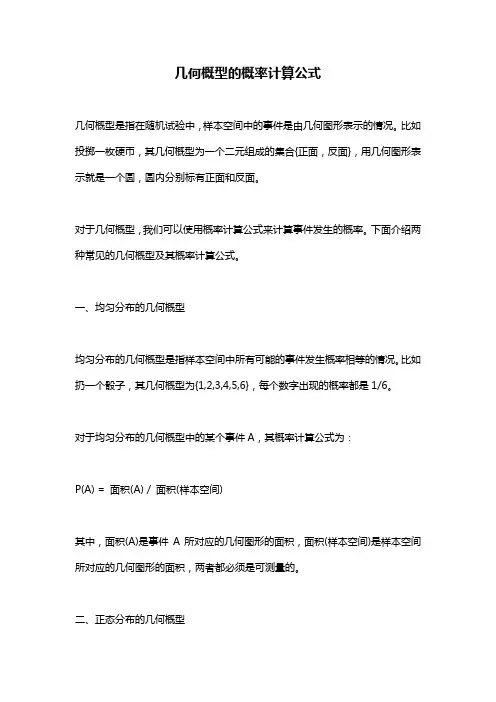 几何概型的概率计算公式

几何概型是指在随机试验中，样本空间中的事件是由几何图形表示的情况。比如投掷一枚硬币，其几何概型为一个二元组成的集合{正面，反面}，用几何图形表示就是一个圆，圆内分别标有正面和反面。

对于几何概型，我们可以使用概率计算公式来计算事件发生的概率。下面介绍两种常见的几何概型及其概率计算公式。

一、均匀分布的几何概型

均匀分布的几何概型是指样本空间中所有可能的事件发生概率相等的情况。比如扔一个骰子，其几何概型为{1,2,3,4,5,6}，每个数字出现的概率都是 1/6。

对于均匀分布的几何概型中的某个事件 A，其概率计算公式为：

P(A) = 面积(A) / 面积(样本空间)

其中，面积(A)是事件 A 所对应的几何图形的面积，面积(样本空间)是样本空间所对应的几何图形的面积，两者都必须是可测量的。

二、正态分布的几何概型